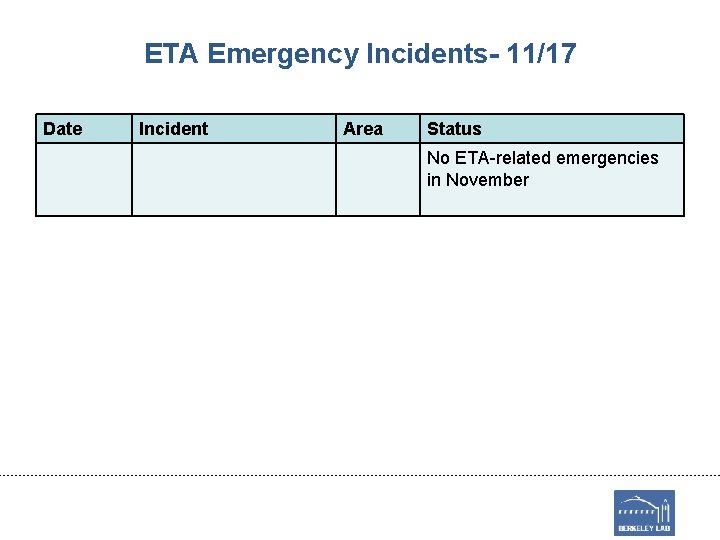 ETA Emergency Incidents- 11/17

| Date | Incident | Area | Status |
|---|---|---|---|
| | | | No ETA-related emergencies in November |

BERKELEY LAB